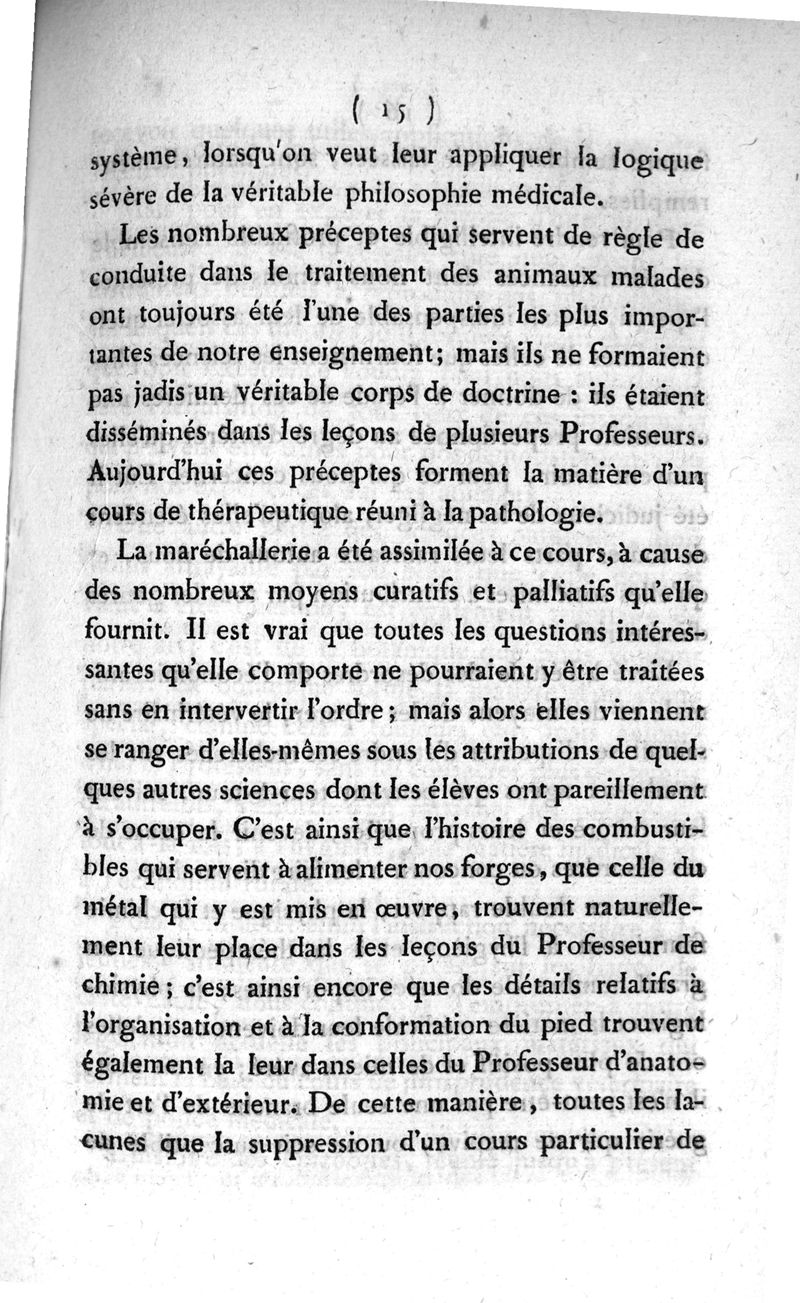 ( 15 )

système, lorsqu'on veut leur appliquer la logique sévère de la véritable philosophie médicale.

Les nombreux préceptes qui servent de règle de conduite dans le traitement des animaux malades ont toujours été l'une des parties les plus importantes de notre enseignement; mais ils ne formaient pas jadis un véritable corps de doctrine : ils étaient disséminés dans les leçons de plusieurs Professeurs. Aujourd'hui ces préceptes forment la matière d'un cours de thérapeutique réuni à la pathologie.

La maréchallerie a été assimilée à ce cours, à cause des nombreux moyens curatifs et palliatifs qu'elle fournit. Il est vrai que toutes les questions intéressantes qu'elle comporte ne pourraient y être traitées sans en intervertir l'ordre; mais alors elles viennent se ranger d'elles-mêmes sous les attributions de quelques autres sciences dont les élèves ont pareillement à s'occuper. C'est ainsi que l'histoire des combustibles qui servent à alimenter nos forges, que celle du métal qui y est mis en œuvre, trouvent naturellement leur place dans les leçons du Professeur de chimie; c'est ainsi encore que les détails relatifs à l'organisation et à la conformation du pied trouvent également la leur dans celles du Professeur d'anatomie et d'extérieur. De cette manière, toutes les lacunes que la suppression d'un cours particulier de